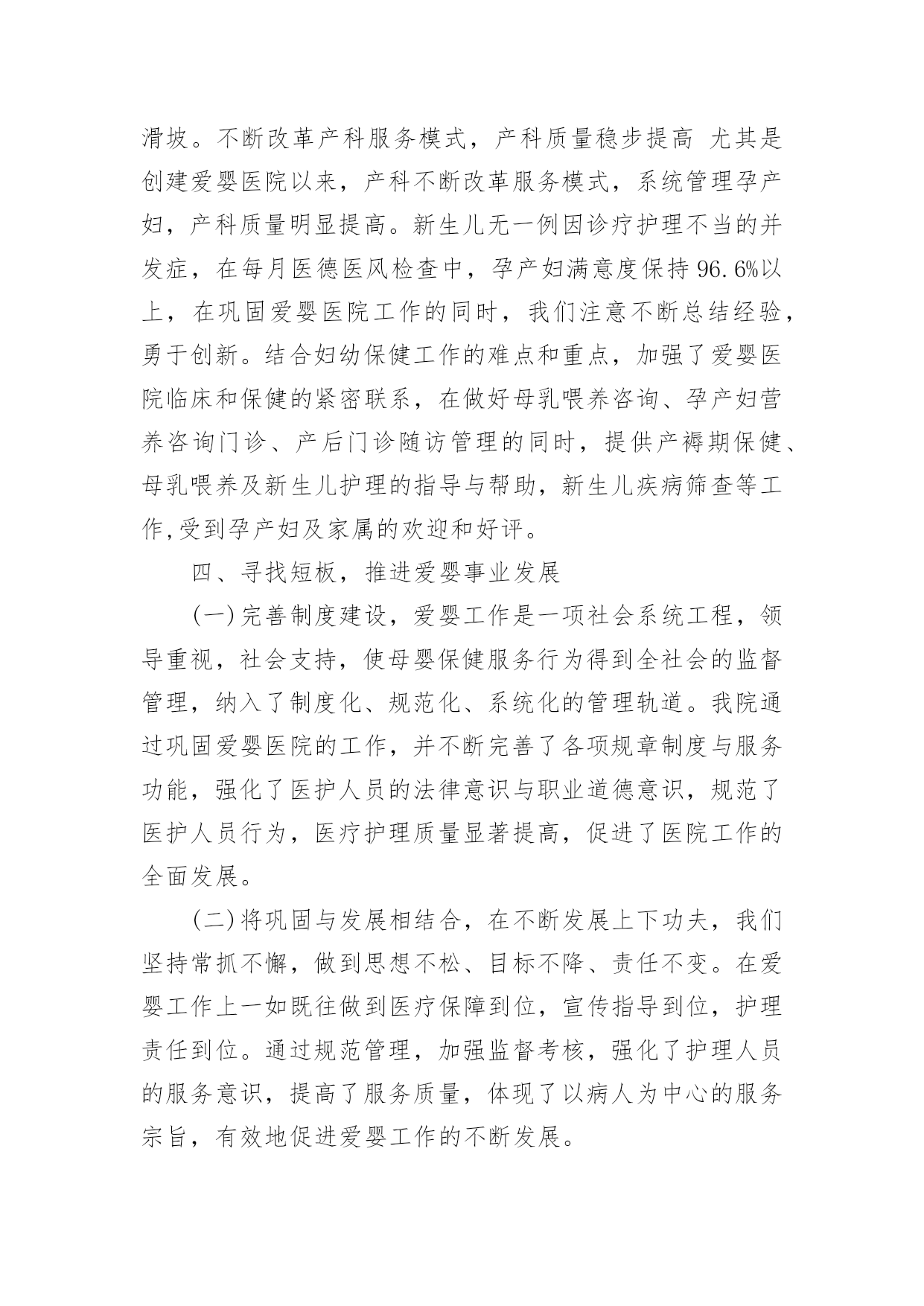 滑坡。不断改革产科服务模式，产科质量稳步提高 尤其是创建爱婴医院以来，产科不断改革服务模式，系统管理孕产妇，产科质量明显提高。新生儿无一例因诊疗护理不当的并发症，在每月医德医风检查中，孕产妇满意度保持 96.6%以上，在巩固爱婴医院工作的同时，我们注意不断总结经验，勇于创新。结合妇幼保健工作的难点和重点，加强了爱婴医院临床和保健的紧密联系，在做好母乳喂养咨询、孕产妇营养咨询门诊、产后门诊随访管理的同时，提供产褥期保健、母乳喂养及新生儿护理的指导与帮助，新生儿疾病筛查等工作,受到孕产妇及家属的欢迎和好评。

四、寻找短板，推进爱婴事业发展

(一)完善制度建设，爱婴工作是一项社会系统工程，领导重视，社会支持，使母婴保健服务行为得到全社会的监督管理，纳入了制度化、规范化、系统化的管理轨道。我院通过巩固爱婴医院的工作，并不断完善了各项规章制度与服务功能，强化了医护人员的法律意识与职业道德意识，规范了医护人员行为，医疗护理质量显著提高，促进了医院工作的全面发展。

(二)将巩固与发展相结合，在不断发展上下功夫，我们坚持常抓不懈，做到思想不松、目标不降、责任不变。在爱婴工作上一如既往做到医疗保障到位，宣传指导到位，护理责任到位。通过规范管理，加强监督考核，强化了护理人员的服务意识，提高了服务质量，体现了以病人为中心的服务宗旨，有效地促进爱婴工作的不断发展。